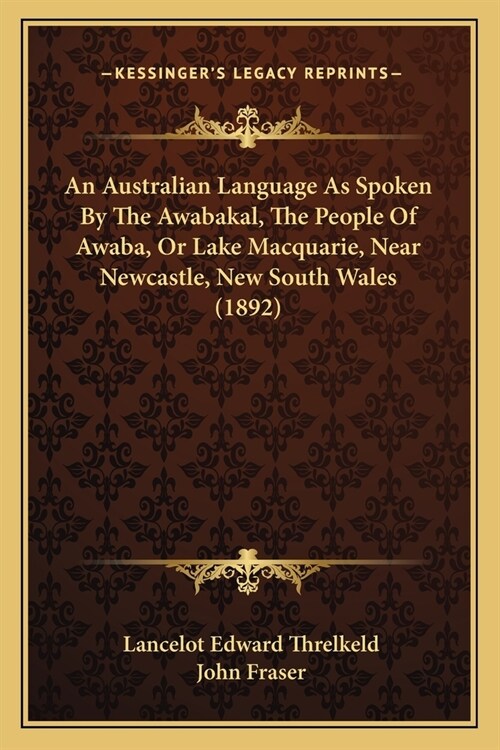 —KESSINGER'S LEGACY REPRINTS—

An Australian Language As Spoken By The Awabakal, The People Of Awaba, Or Lake Macquarie, Near Newcastle, New South Wales (1892)

Lancelot Edward Threlkeld
John Fraser